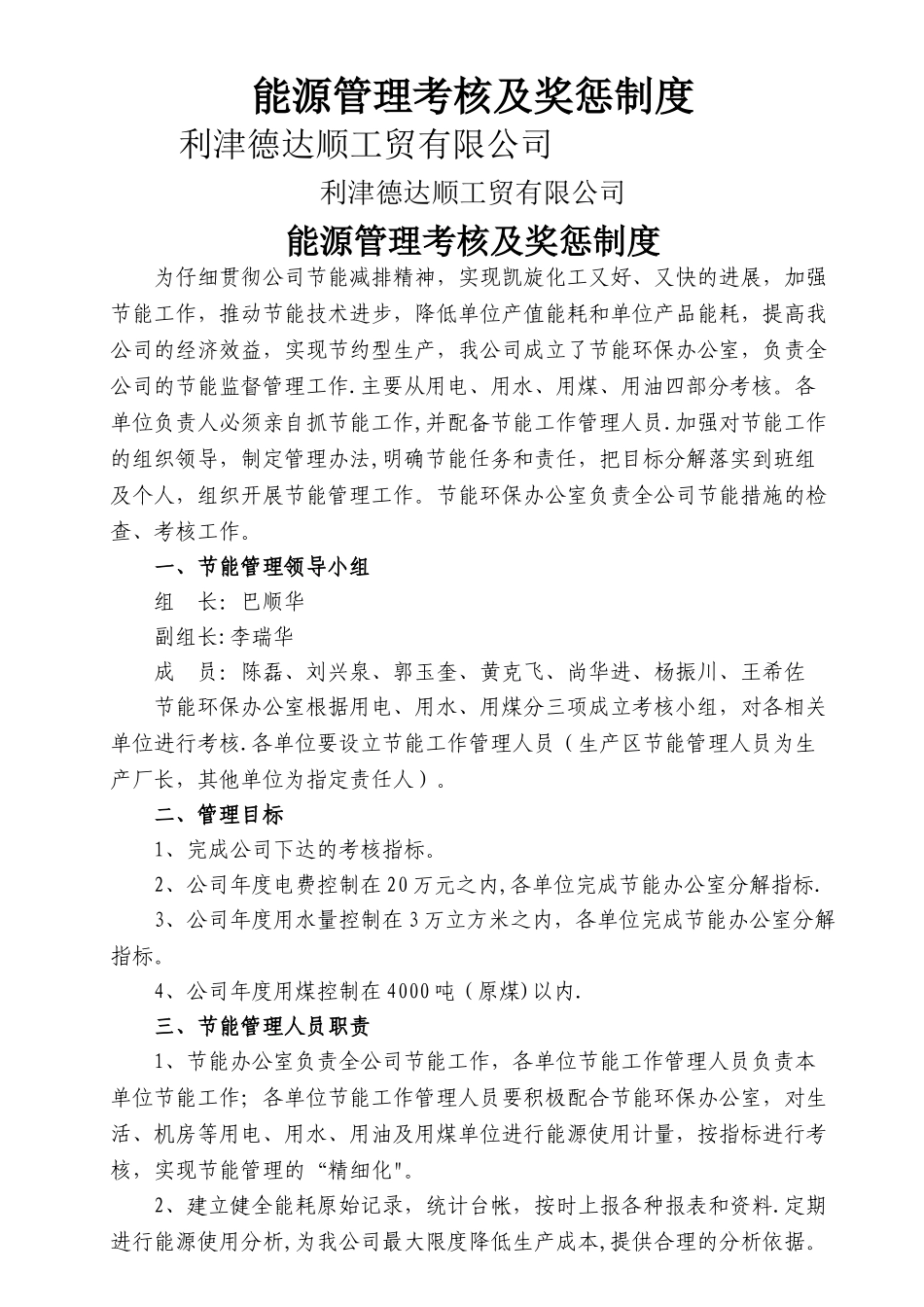 能源管理考核及奖惩制度

利津德达顺工贸有限公司

利津德达顺工贸有限公司

能源管理考核及奖惩制度

为仔细贯彻公司节能减排精神，实现凯旋化工又好、又快的进展，加强节能工作，推动节能技术进步，降低单位产值能耗和单位产品能耗，提高我公司的经济效益，实现节约型生产，我公司成立了节能环保办公室，负责全公司的节能监督管理工作.主要从用电、用水、用煤、用油四部分考核。各单位负责人必须亲自抓节能工作,并配备节能工作管理人员.加强对节能工作的组织领导，制定管理办法,明确节能任务和责任，把目标分解落实到班组及个人，组织开展节能管理工作。节能环保办公室负责全公司节能措施的检查、考核工作。

一、节能管理领导小组

组　长：巴顺华

副组长:李瑞华

成　员：陈磊、刘兴泉、郭玉奎、黄克飞、尚华进、杨振川、王希佐

节能环保办公室根据用电、用水、用煤分三项成立考核小组，对各相关单位进行考核.各单位要设立节能工作管理人员（生产区节能管理人员为生产厂长，其他单位为指定责任人）。

二、管理目标

1、完成公司下达的考核指标。

2、公司年度电费控制在20万元之内,各单位完成节能办公室分解指标.

3、公司年度用水量控制在3万立方米之内，各单位完成节能办公室分解指标。

4、公司年度用煤控制在4000吨（原煤)以内.

三、节能管理人员职责

1、节能办公室负责全公司节能工作，各单位节能工作管理人员负责本单位节能工作；各单位节能工作管理人员要积极配合节能环保办公室，对生活、机房等用电、用水、用油及用煤单位进行能源使用计量，按指标进行考核，实现节能管理的“精细化"。

2、建立健全能耗原始记录，统计台帐，按时上报各种报表和资料.定期进行能源使用分析，为我公司最大限度降低生产成本,提供合理的分析依据。